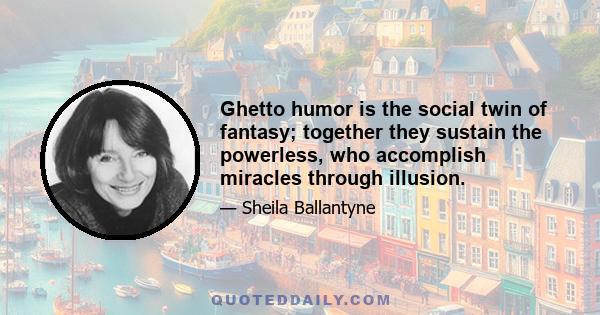 Ghetto humor is the social twin of fantasy; together they sustain the powerless, who accomplish miracles through illusion.

— Sheila Ballantyne

QUOTEDDAILY.COM